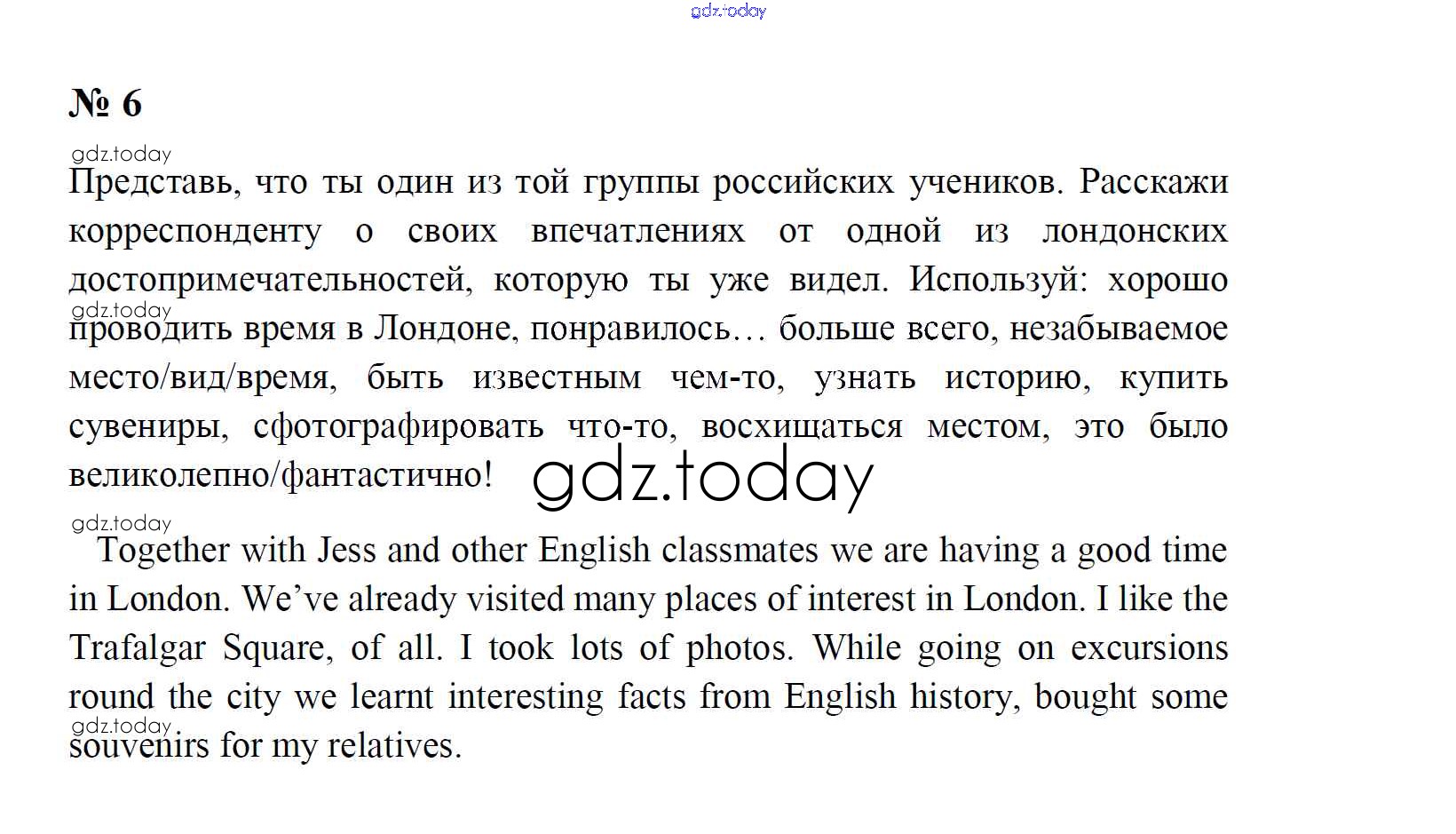 gdz.today

№ 6

gdz.today

Представь, что ты один из той группы российских учеников. Расскажи корреспонденту о своих впечатлениях от одной из лондонских достопримечательностей, которую ты уже видел. Используй: хорошо проводить время в Лондоне, понравилось… больше всего, незабываемое место/вид/время, быть известным чем-то, узнать историю, купить сувениры, сфотографировать что-то, восхищаться местом, это было великолепно/фантастично!

gdz.today

gdz.today

gdz.today

Together with Jess and other English classmates we are having a good time in London. We've already visited many places of interest in London. I like the Trafalgar Square, of all. I took lots of photos. While going on excursions round the city we learnt interesting facts from English history, bought some souvenirs for my relatives.

gdz.today